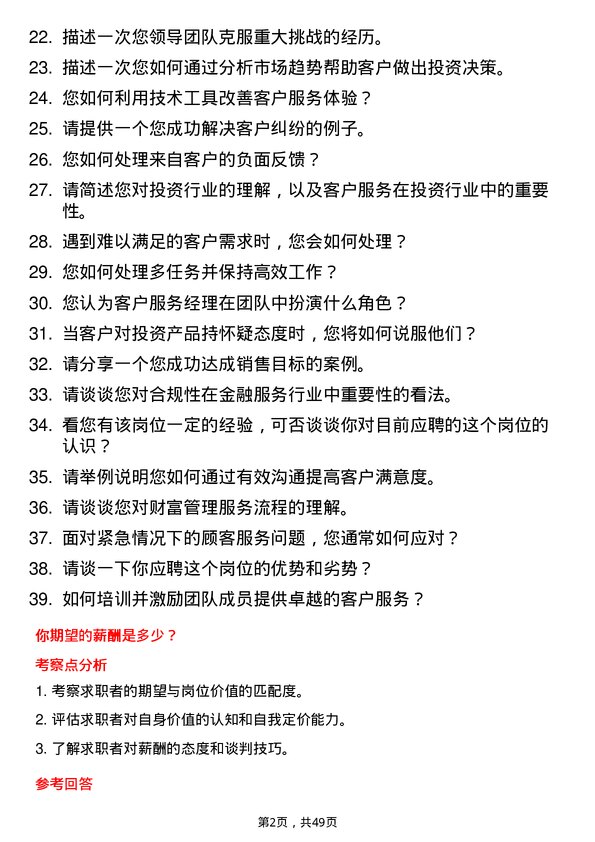 22. 描述一次您领导团队克服重大挑战的经历。
23. 描述一次您如何通过分析市场趋势帮助客户做出投资决策。
24. 您如何利用技术工具改善客户服务体验？
25. 请提供一个您成功解决客户纠纷的例子。
26. 您如何处理来自客户的负面反馈？
27. 请简述您对投资行业的理解，以及客户服务在投资行业中的重要性。
28. 遇到难以满足的客户需求时，您会如何处理？
29. 您如何处理多任务并保持高效工作？
30. 您认为客户服务经理在团队中扮演什么角色？
31. 当客户对投资产品持怀疑态度时，您将如何说服他们？
32. 请分享一个您成功达成销售目标的案例。
33. 请谈谈您对合规性在金融服务行业中重要性的看法。
34. 看您有该岗位一定的经验，可否谈谈你对目前应聘的这个岗位的认识？
35. 请举例说明您如何通过有效沟通提高客户满意度。
36. 请谈谈您对财富管理服务流程的理解。
37. 面对紧急情况下的顾客服务问题，您通常如何应对？
38. 请谈一下你应聘这个岗位的优势和劣势？
39. 如何培训并激励团队成员提供卓越的客户服务？

你期望的薪酬是多少？

考察点分析

1. 考察求职者的期望与岗位价值的匹配度。
2. 评估求职者对自身价值的认知和自我定价能力。
3. 了解求职者对薪酬的态度和谈判技巧。

参考回答

第2页，共49页